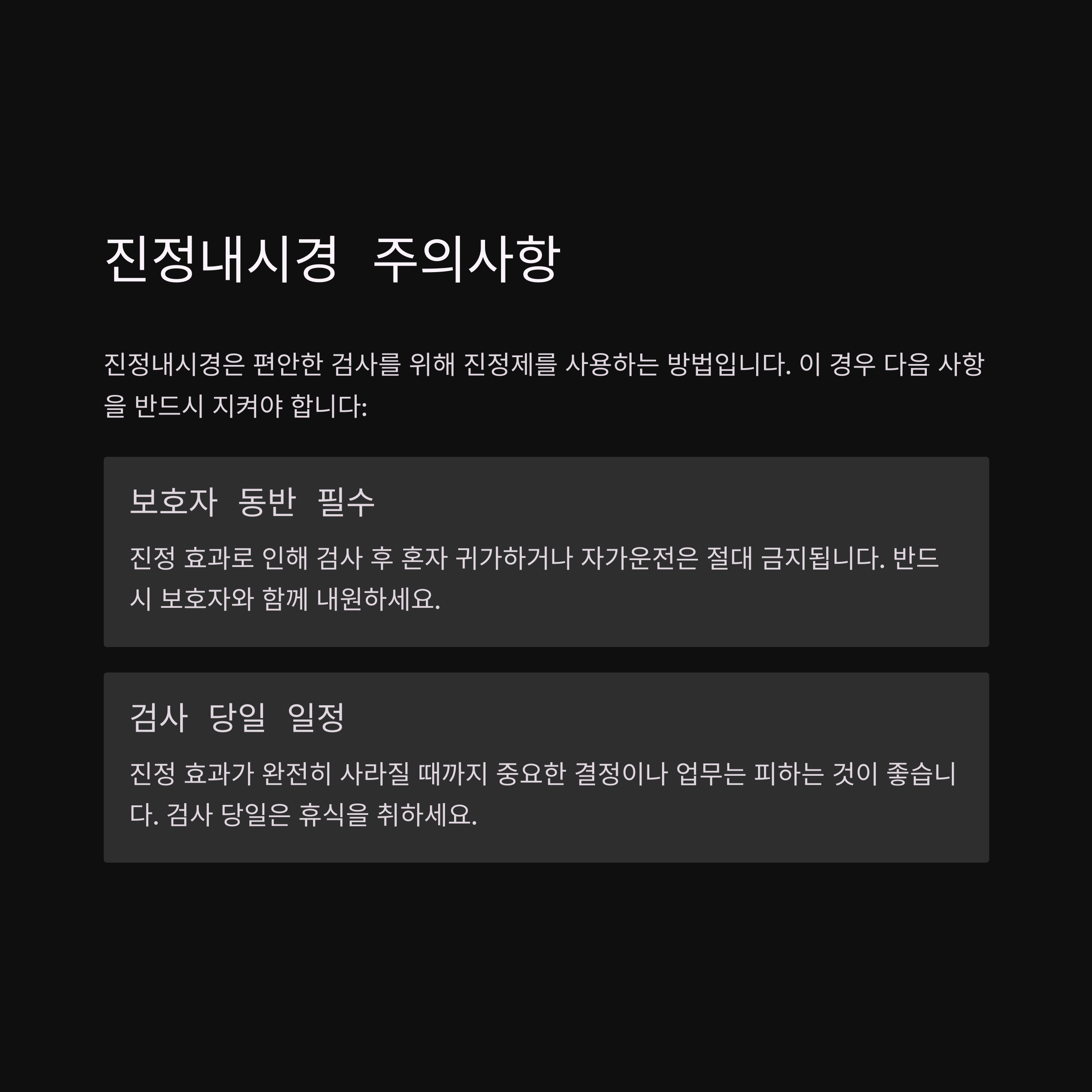 진정내시경 주의사항

진정내시경은 편안한 검사를 위해 진정제를 사용하는 방법입니다. 이 경우 다음 사항을 반드시 지켜야 합니다:

보호자 동반 필수

진정 효과로 인해 검사 후 혼자 귀가하거나 자가운전은 절대 금지됩니다. 반드시 보호자와 함께 내원하세요.

검사 당일 일정

진정 효과가 완전히 사라질 때까지 중요한 결정이나 업무는 피하는 것이 좋습니다. 검사 당일은 휴식을 취하세요.